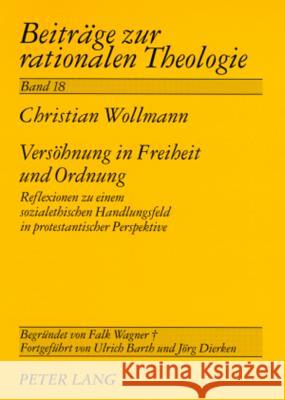 Beiträge zur rationalen Theologie

Band 18

Christian Wollmann

Versöhnung in Freiheit und Ordnung

Reflexionen zu einem sozialethischen Handlungsfeld in protestantischer Perspektive

Begründet von Falk Wagner †
Fortgeführt von Ulrich Barth und Jörg Dierken

PETER LANG

Kraina Książek